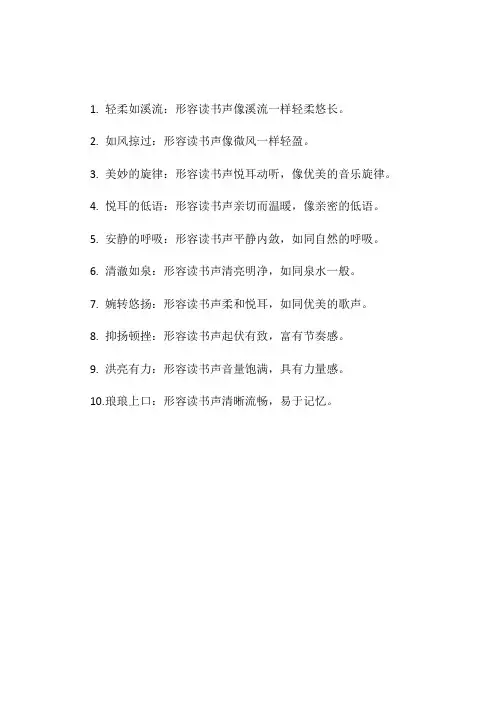 1. 轻柔如溪流：形容读书声像溪流一样轻柔悠长。

2. 如风掠过：形容读书声像微风一样轻盈。

3. 美妙的旋律：形容读书声悦耳动听，像优美的音乐旋律。

4. 悦耳的低语：形容读书声亲切而温暖，像亲密的低语。

5. 安静的呼吸：形容读书声平静内敛，如同自然的呼吸。

6. 清澈如泉：形容读书声清亮明净，如同泉水一般。

7. 婉转悠扬：形容读书声柔和悦耳，如同优美的歌声。

8. 抑扬顿挫：形容读书声起伏有致，富有节奏感。

9. 洪亮有力：形容读书声音量饱满，具有力量感。

10.琅琅上口：形容读书声清晰流畅，易于记忆。